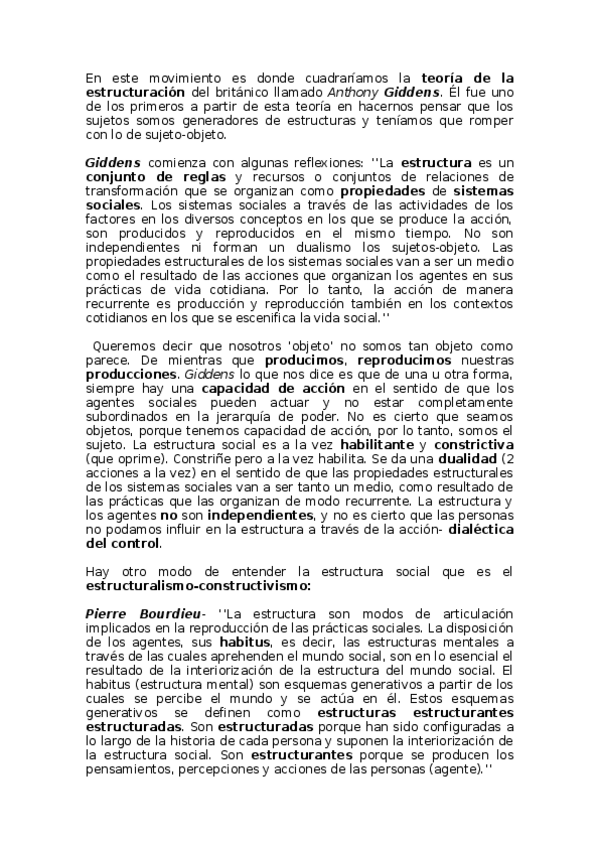 En este movimiento es donde cuadraríamos la teoría de la estructuración del británico llamado Anthony Giddens. Él fue uno de los primeros a partir de esta teoría en hacernos pensar que los sujetos somos generadores de estructuras y teníamos que romper con lo de sujeto-objeto.

Giddens comienza con algunas reflexiones: ''La estructura es un conjunto de reglas y recursos o conjuntos de relaciones de transformación que se organizan como propiedades de sistemas sociales. Los sistemas sociales a través de las actividades de los factores en los diversos conceptos en los que se produce la acción, son producidos y reproducidos en el mismo tiempo. No son independientes ni forman un dualismo los sujetos-objeto. Las propiedades estructurales de los sistemas sociales van a ser un medio como el resultado de las acciones que organizan los agentes en sus prácticas de vida cotidiana. Por lo tanto, la acción de manera recurrente es producción y reproducción también en los contextos cotidianos en los que se escenifica la vida social.''

Queremos decir que nosotros 'objeto' no somos tan objeto como parece. De mientras que producimos, reproducimos nuestras producciones. Giddens lo que nos dice es que de una u otra forma, siempre hay una capacidad de acción en el sentido de que los agentes sociales pueden actuar y no estar completamente subordinados en la jerarquía de poder. No es cierto que seamos objetos, porque tenemos capacidad de acción, por lo tanto, somos el sujeto. La estructura social es a la vez habilitante y constrictiva (que oprime). Constriñe pero a la vez habilita. Se da una dualidad (2 acciones a la vez) en el sentido de que las propiedades estructurales de los sistemas sociales van a ser tanto un medio, como resultado de las prácticas que las organizan de modo recurrente. La estructura y los agentes no son independientes, y no es cierto que las personas no podamos influir en la estructura a través de la acción- dialéctica del control.

Hay otro modo de entender la estructura social que es el estructuralismo-constructivismo:

Pierre Bourdieu- ''La estructura son modos de articulación implicados en la reproducción de las prácticas sociales. La disposición de los agentes, sus habitus, es decir, las estructuras mentales a través de las cuales aprehenden el mundo social, son en lo esencial el resultado de la interiorización de la estructura del mundo social. El habitus (estructura mental) son esquemas generativos a partir de los cuales se percibe el mundo y se actúa en él. Estos esquemas generativos se definen como estructuras estructurantes estructuradas. Son estructuradas porque han sido configuradas a lo largo de la historia de cada persona y suponen la interiorización de la estructura social. Son estructurantes porque se producen los pensamientos, percepciones y acciones de las personas (agente).''